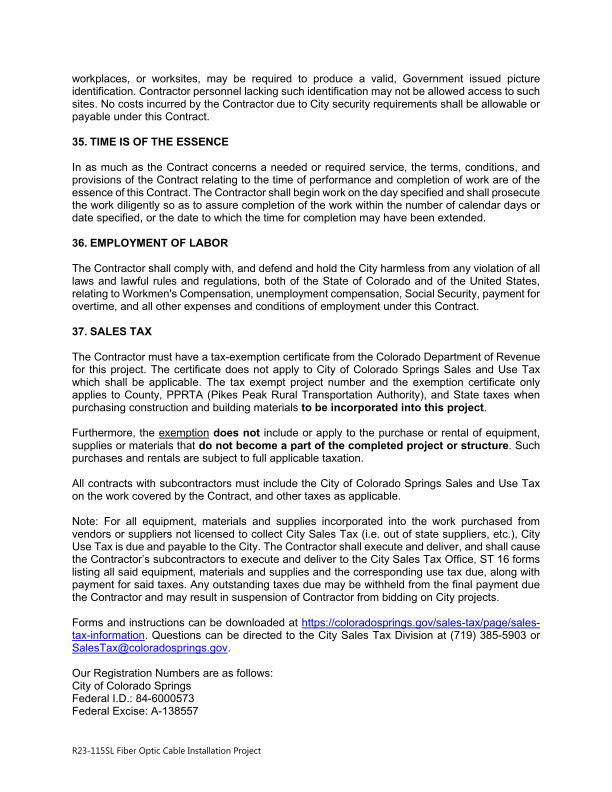 workplaces, or worksites, may be required to produce a valid, Government issued picture identification. Contractor personnel lacking such identification may not be allowed access to such sites. No costs incurred by the Contractor due to City security requirements shall be allowable or payable under this Contract.

35. TIME IS OF THE ESSENCE

In as much as the Contract concerns a needed or required service, the terms, conditions, and provisions of the Contract relating to the time of performance and completion of work are of the essence of this Contract. The Contractor shall begin work on the day specified and shall prosecute the work diligently so as to assure completion of the work within the number of calendar days or date specified, or the date to which the time for completion may have been extended.

36. EMPLOYMENT OF LABOR

The Contractor shall comply with, and defend and hold the City harmless from any violation of all laws and lawful rules and regulations, both of the State of Colorado and of the United States, relating to Workmen's Compensation, unemployment compensation, Social Security, payment for overtime, and all other expenses and conditions of employment under this Contract.

37. SALES TAX

The Contractor must have a tax-exemption certificate from the Colorado Department of Revenue for this project. The certificate does not apply to City of Colorado Springs Sales and Use Tax which shall be applicable. The tax exempt project number and the exemption certificate only applies to County, PPRTA (Pikes Peak Rural Transportation Authority), and State taxes when purchasing construction and building materials to be incorporated into this project.

Furthermore, the exemption does not include or apply to the purchase or rental of equipment, supplies or materials that do not become a part of the completed project or structure. Such purchases and rentals are subject to full applicable taxation.

All contracts with subcontractors must include the City of Colorado Springs Sales and Use Tax on the work covered by the Contract, and other taxes as applicable.

Note: For all equipment, materials and supplies incorporated into the work purchased from vendors or suppliers not licensed to collect City Sales Tax (i.e. out of state suppliers, etc.), City Use Tax is due and payable to the City. The Contractor shall execute and deliver, and shall cause the Contractor's subcontractors to execute and deliver to the City Sales Tax Office, ST 16 forms listing all said equipment, materials and supplies and the corresponding use tax due, along with payment for said taxes. Any outstanding taxes due may be withheld from the final payment due the Contractor and may result in suspension of Contractor from bidding on City projects.

Forms and instructions can be downloaded at https://coloradosprings.gov/sales-tax/page/sales-tax-information. Questions can be directed to the City Sales Tax Division at (719) 385-5903 or SalesTax@coloradosprings.gov.

Our Registration Numbers are as follows:
City of Colorado Springs
Federal I.D.: 84-6000573
Federal Excise: A-138557

R23-115SL Fiber Optic Cable Installation Project